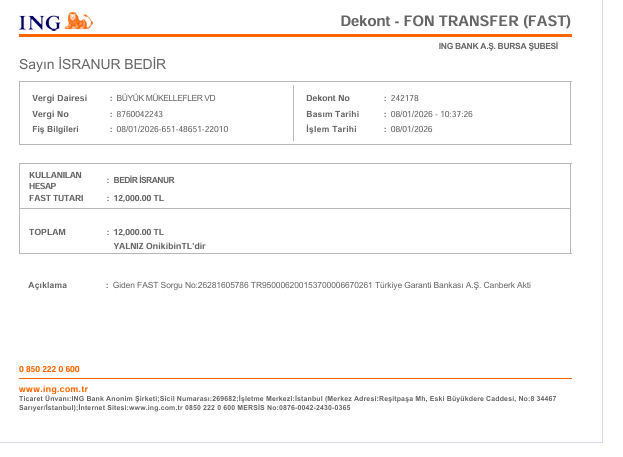 ING

Dekont - FON TRANSFER (FAST)

ING BANK A.Ş. BURSA ŞUBESİ

Sayın İSRANUR BEDİR

Vergi Dairesi : BÜYÜK MÜKELLEFLER VD
Vergi No : 8760042243
Fiş Bilgileri : 08/01/2026-651-48651-22010

Dekont No : 242178
Basım Tarihi : 08/01/2026 - 10:37:26
İşlem Tarihi : 08/01/2026

KULLANILAN HESAP : BEDİR İSRANUR
FAST TUTARI : 12,000.00 TL

TOPLAM : 12,000.00 TL
YALNIZ OnikibinTL'dir

Açıklama : Giden FAST Sorgu No:26281605786 TR950006200153700006670261 Türkiye Garanti Bankası A.Ş. Canberk Akti

0 850 222 0 600

www.ing.com.tr
Ticaret Ünvanı:ING Bank Anonim Şirketi;Sicil Numarası:269682;İşletme Merkezi:İstanbul (Merkez Adresi:Reşitpaşa Mh, Eski Büyükdere Caddesi, No:8 34467 Sarıyer/İstanbul);İnternet Sitesi:www.ing.com.tr 0850 222 0 600 MERSİS No:0876-0042-2430-0365